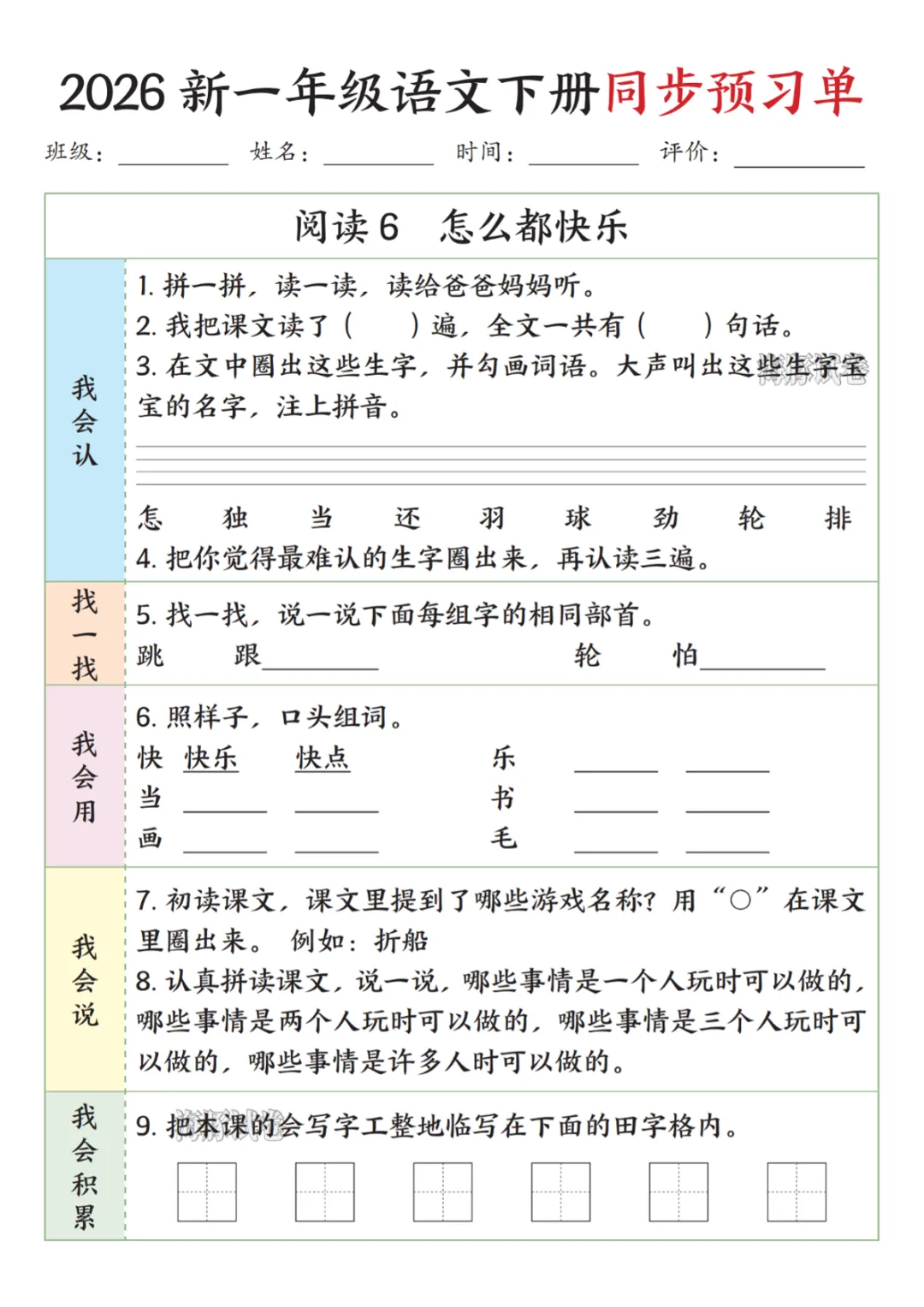 2026 新一年级语文下册同步预习单

班级：________ 姓名：________ 时间：________ 评价：________

阅读 6 怎么都快乐

我会认

1. 拼一拼，读一读，读给爸爸妈妈听。
2. 我把课文读了（ ）遍，全文一共有（ ）句话。
3. 在文中圈出这些生字，并勾画词语。大声叫出这些生字宝宝的名字，注上拼音。

怎 独 当 还 羽 球 劲 轮 排

4. 把你觉得最难认的生字圈出来，再认读三遍。

找一找

5. 找一找，说一说下面每组字的相同部首。
跳 跟________ 轮 怕________

我会用

6. 照样子，口头组词。
快 快乐 快点 乐 ______ ______
当 ______ ______ 书 ______ ______
画 ______ ______ 毛 ______ ______

我会说

7. 初读课文，课文里提到了哪些游戏名称？用“○”在课文里圈出来。 例如：折船
8. 认真拼读课文，说一说，哪些事情是一个人玩时可以做的，哪些事情是两个人玩时可以做的，哪些事情是三个人玩时可以做的，哪些事情是许多人时可以做的。

我会积累

9. 把本课的会写字工整地临写在下面的田字格内。